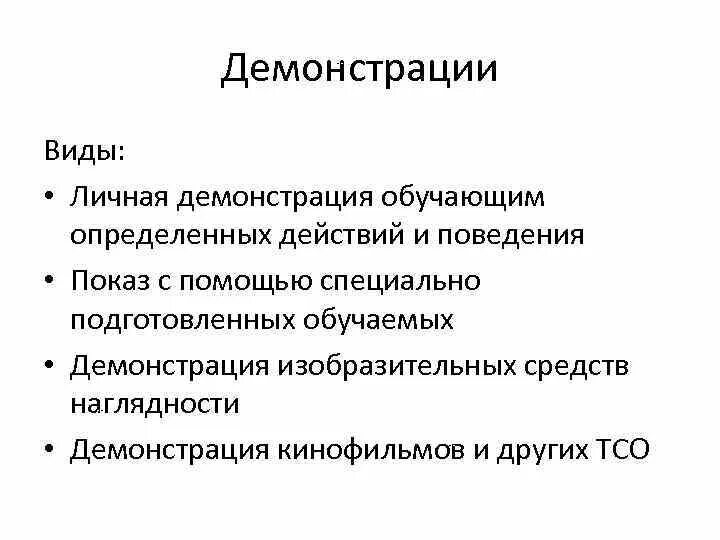 Демонстрации

Виды:

• Личная демонстрация обучающим определенных действий и поведения
• Показ с помощью специально подготовленных обучаемых
• Демонстрация изобразительных средств наглядности
• Демонстрация кинофильмов и других ТСО